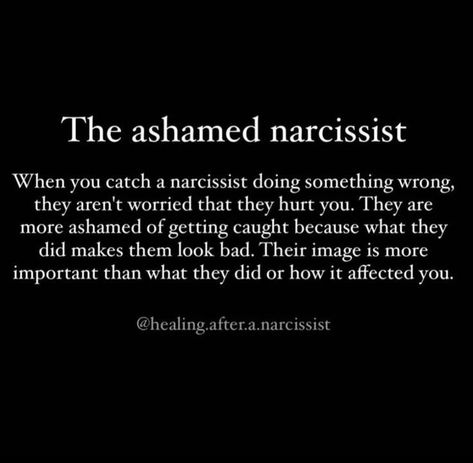 The ashamed narcissist

When you catch a narcissist doing something wrong, they aren't worried that they hurt you. They are more ashamed of getting caught because what they did makes them look bad. Their image is more important than what they did or how it affected you.

@healing.after.a.narcissist